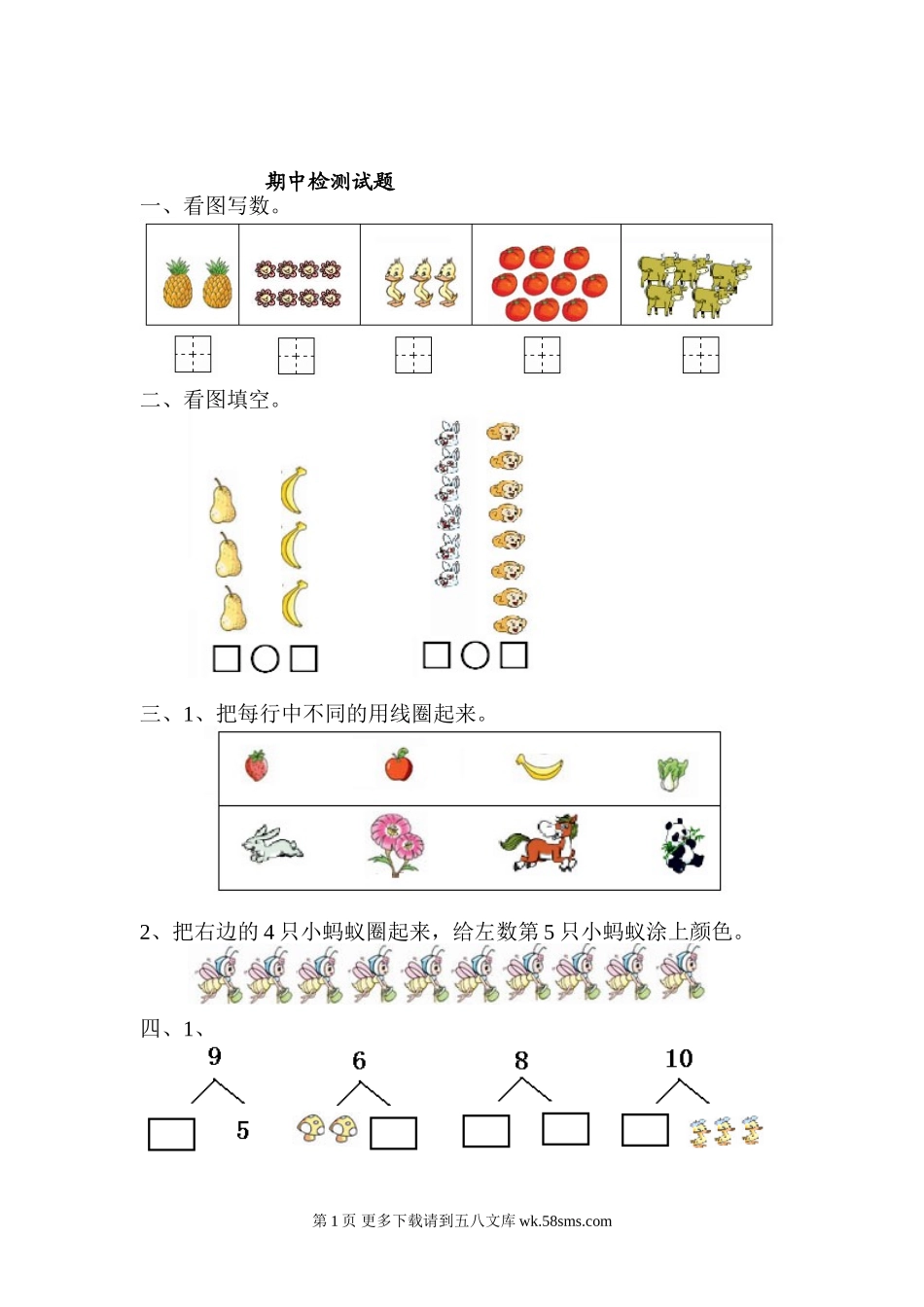 期中检测试题

一、看图写数。

二、看图填空。

三、1、把每行中不同的用线圈起来。

2、把右边的 4 只小蚂蚁圈起来，给左数第 5 只小蚂蚁涂上颜色。

四、1、

9

5

6

8

10

第 1 页 更多下载请到五八文库 wk.58sms.com